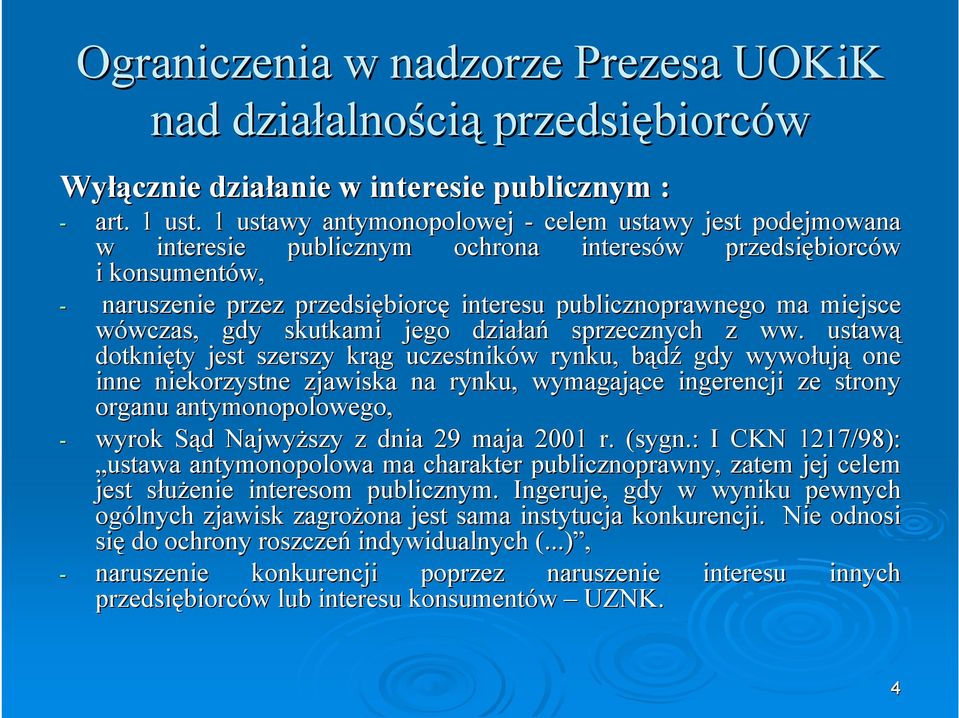 Ograniczenia w nadzorze Prezesa UOKiK nad działalnością przedsiębiorców

Wyłącznie działanie w interesie publicznym :

- art. 1 ust. 1 ustawy antymonopolowej - celem ustawy jest podejmowana w interesie publicznym ochrona interesów przedsiębiorców i konsumentów,

- naruszenie przez przedsiębiorcę interesu publicznoprawnego ma miejsce wówczas, gdy skutkami jego działań sprzecznych z ww. ustawą dotknięty jest szerszy krąg uczestników rynku, bądź gdy wywołują one inne niekorzystne zjawiska na rynku, wymagające ingerencji ze strony organu antymonopolowego,

- wyrok Sąd Najwyższy z dnia 29 maja 2001 r. (sygn.: I CKN 1217/98): „ustawa antymonopolowa ma charakter publicznoprawny, zatem jej celem jest służenie interesom publicznym. Ingeruje, gdy w wyniku pewnych ogólnych zjawisk zagrożona jest sama instytucja konkurencji. Nie odnosi się do ochrony roszczeń indywidualnych (...)”,

- naruszenie konkurencji poprzez naruszenie interesu innych przedsiębiorców lub interesu konsumentów – UZNK.

4